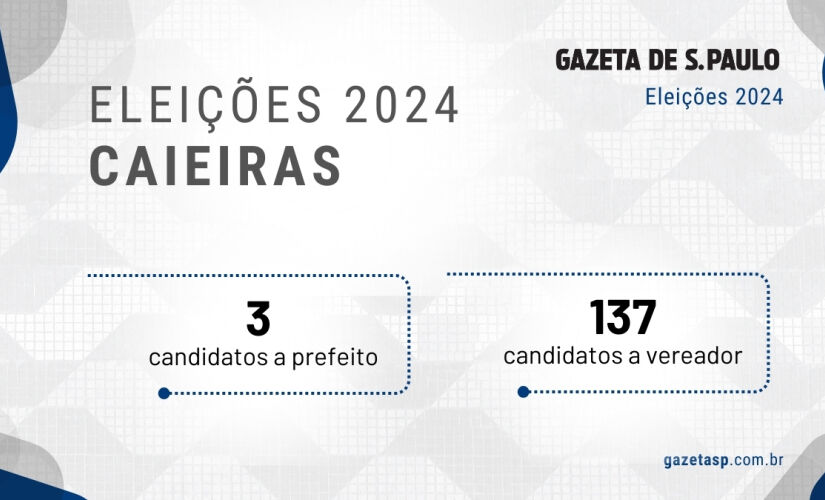 GAZETA DE S.PAULO
Eleições 2024

ELEIÇÕES 2024
CAIEIRAS

3
candidatos a prefeito

137
candidatos a vereador

gazetasp.com.br